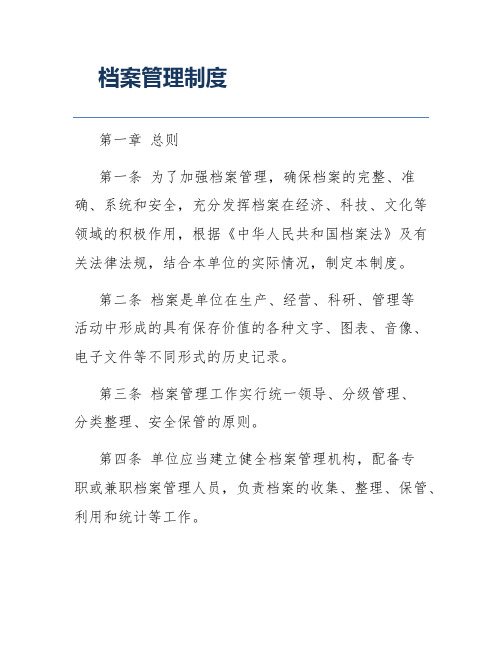 档案管理制度

第一章 总则

第一条 为了加强档案管理，确保档案的完整、准确、系统和安全，充分发挥档案在经济、科技、文化等领域的积极作用，根据《中华人民共和国档案法》及有关法律法规，结合本单位的实际情况，制定本制度。

第二条 档案是单位在生产、经营、科研、管理等活动中形成的具有保存价值的各种文字、图表、音像、电子文件等不同形式的历史记录。

第三条 档案管理工作实行统一领导、分级管理、分类整理、安全保管的原则。

第四条 单位应当建立健全档案管理机构，配备专职或兼职档案管理人员，负责档案的收集、整理、保管、利用和统计等工作。